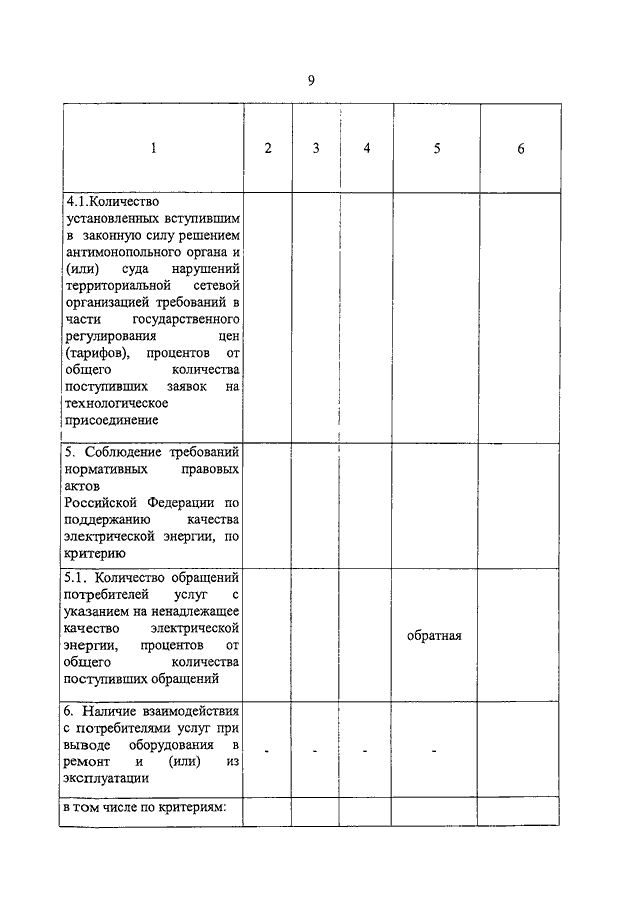 9

| 1 | 2 | 3 | 4 | 5 | 6 |
|---|---|---|---|---|---|
| 4.1.Количество установленных вступившим в законную силу решением антимонопольного органа и (или) суда нарушений территориальной сетевой организацией требований в части государственного регулирования цен (тарифов), процентов от общего количества поступивших заявок на технологическое присоединение | | | | | |
| 5. Соблюдение требований нормативных правовых актов Российской Федерации по поддержанию качества электрической энергии, по критерию | | | | | |
| 5.1. Количество обращений потребителей услуг с указанием на ненадлежащее качество электрической энергии, процентов от общего количества поступивших обращений | | | | обратная | |
| 6. Наличие взаимодействия с потребителями услуг при выводе оборудования в ремонт и (или) из эксплуатации | - | - | - | - | |
| в том числе по критериям: | | | | | |